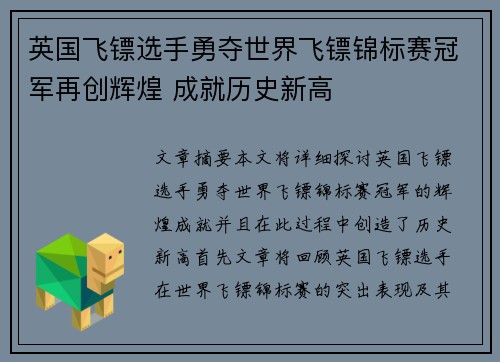 英国飞镖选手勇夺世界飞镖锦标赛冠军再创辉煌 成就历史新高

文章摘要本文将详细探讨英国飞镖选手勇夺世界飞镖锦标赛冠军的辉煌成就并且在此过程中创造了历史新高首先文章将回顾英国飞镖选手在世界飞镖锦标赛的突出表现及其